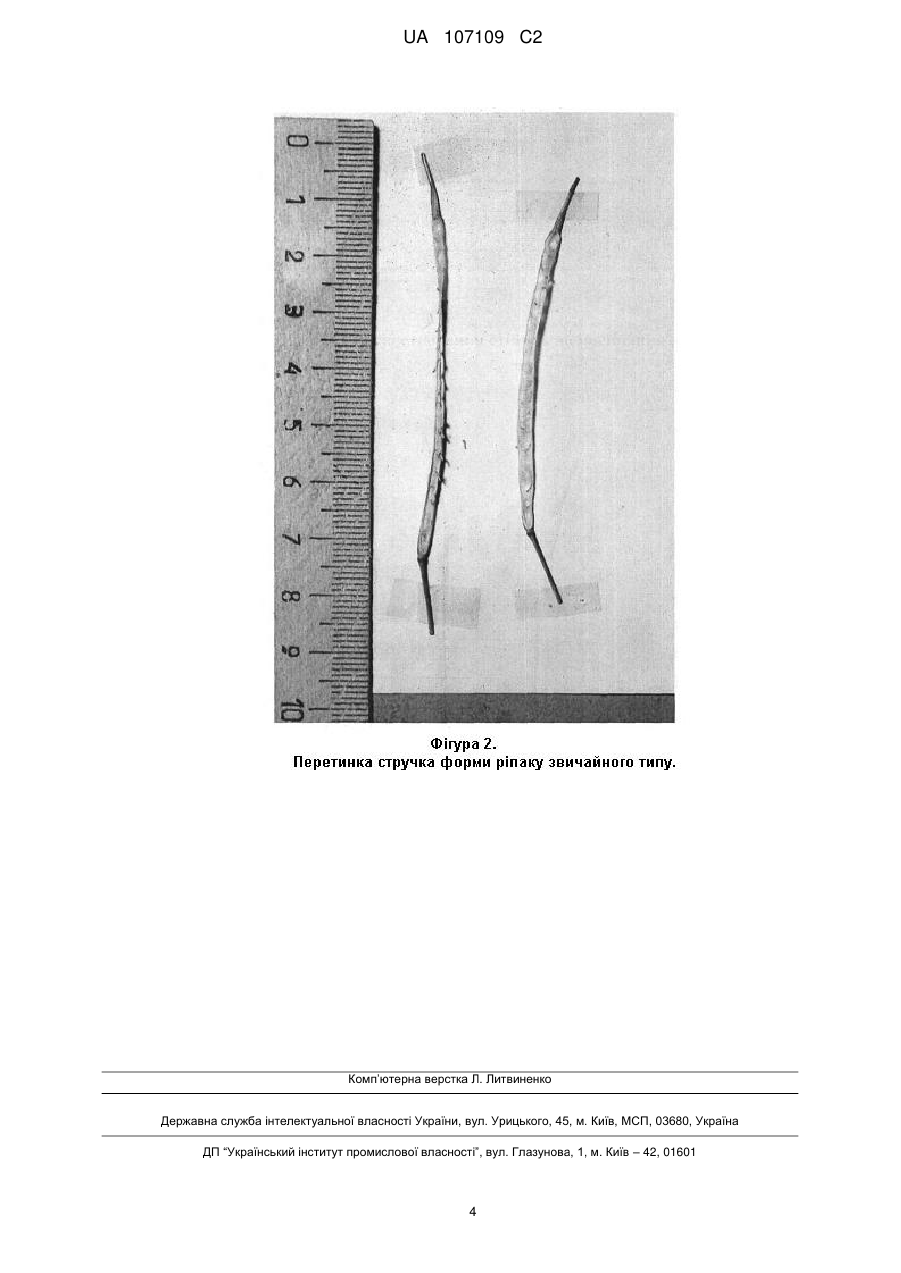 UA 107109 C2

0 1 2 3 4 5 6 7 8 9 10

Фігура 2.
Перетинка стручка форми ріпаку звичайного типу.

Комп'ютерна верстка Л. Литвиненко

Державна служба інтелектуальної власності України, вул. Урицького, 45, м. Київ, МСП, 03680, Україна

ДП "Український інститут промислової власності", вул. Глазунова, 1, м. Київ – 42, 01601

4